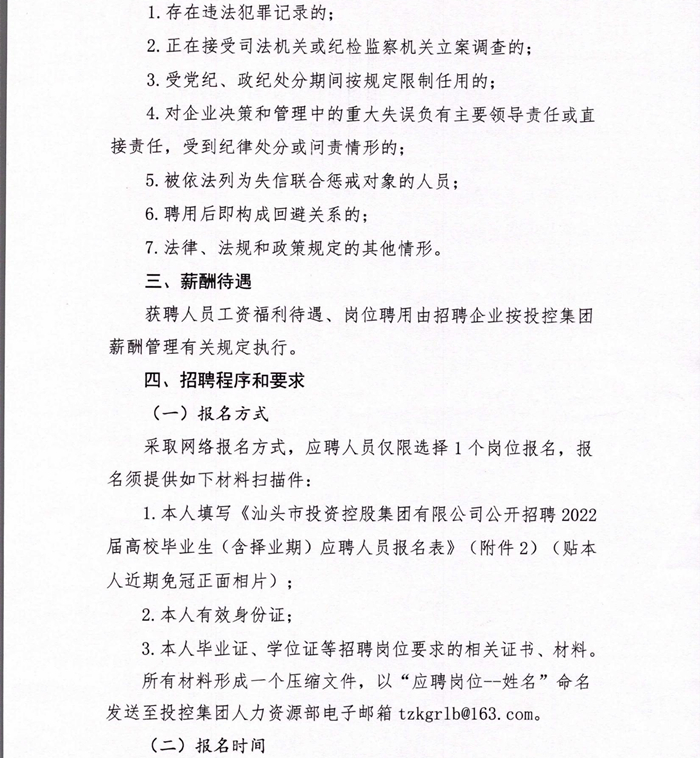 1. 存在违法犯罪记录的；

2. 正在接受司法机关或纪检监察机关立案调查的；

3. 受党纪、政纪处分期间按规定限制任用的；

4. 对企业决策和管理中的重大失误负有主要领导责任或直接责任，受到纪律处分或问责情形的；

5. 被依法列为失信联合惩戒对象的人员；

6. 聘用后即构成回避关系的；

7. 法律、法规和政策规定的其他情形。

三、薪酬待遇

获聘人员工资福利待遇、岗位聘用由招聘企业按投控集团薪酬管理有关规定执行。

四、招聘程序和要求

（一）报名方式

采取网络报名方式，应聘人员仅限选择 1 个岗位报名，报名须提供如下材料扫描件：

1. 本人填写《汕头市投资控股集团有限公司公开招聘 2022 届高校毕业生（含择业期）应聘人员报名表》（附件 2）（贴本人近期免冠正面相片）；

2. 本人有效身份证；

3. 本人毕业证、学位证等招聘岗位要求的相关证书、材料。

所有材料形成一个压缩文件，以“应聘岗位--姓名”命名发送至投控集团人力资源部电子邮箱 tzkgrlb@163.com。

（二）报名时间